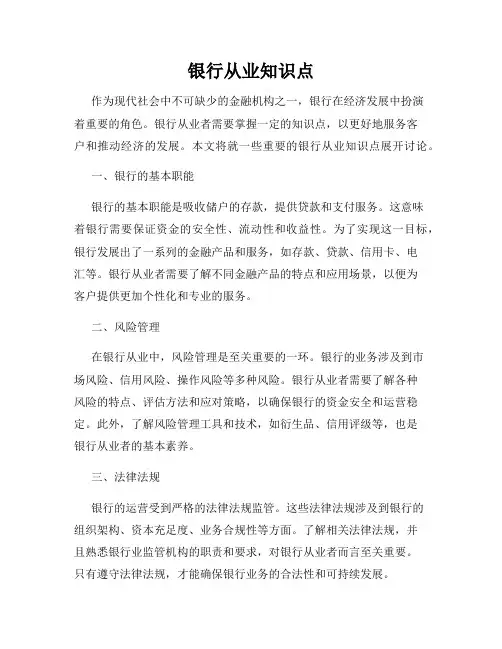 银行从业知识点

作为现代社会中不可缺少的金融机构之一，银行在经济发展中扮演着重要的角色。银行从业者需要掌握一定的知识点，以更好地服务客户和推动经济的发展。本文将就一些重要的银行从业知识点展开讨论。

一、银行的基本职能

银行的基本职能是吸收储户的存款，提供贷款和支付服务。这意味着银行需要保证资金的安全性、流动性和收益性。为了实现这一目标，银行发展出了一系列的金融产品和服务，如存款、贷款、信用卡、电汇等。银行从业者需要了解不同金融产品的特点和应用场景，以便为客户提供更加个性化和专业的服务。

二、风险管理

在银行从业中，风险管理是至关重要的一环。银行的业务涉及到市场风险、信用风险、操作风险等多种风险。银行从业者需要了解各种风险的特点、评估方法和应对策略，以确保银行的资金安全和运营稳定。此外，了解风险管理工具和技术，如衍生品、信用评级等，也是银行从业者的基本素养。

三、法律法规

银行的运营受到严格的法律法规监管。这些法律法规涉及到银行的组织架构、资本充足度、业务合规性等方面。了解相关法律法规，并且熟悉银行业监管机构的职责和要求，对银行从业者而言至关重要。只有遵守法律法规，才能确保银行业务的合法性和可持续发展。